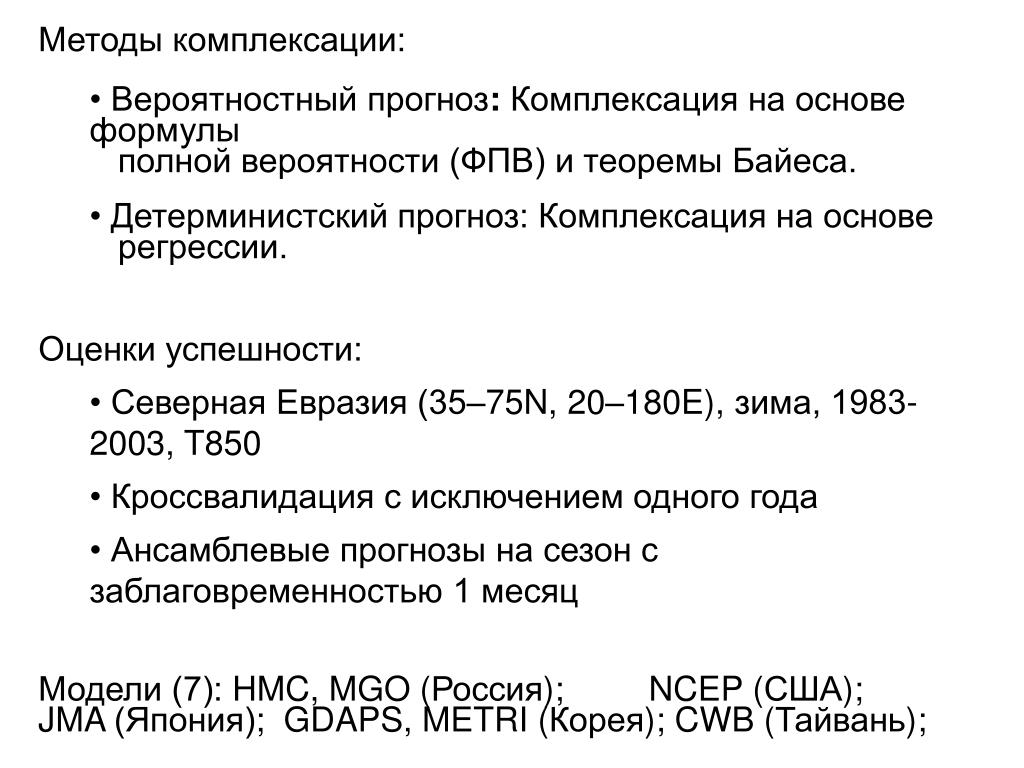 Методы комплексации:

• Вероятностный прогноз: Комплексация на основе формулы полной вероятности (ФПВ) и теоремы Байеса.

• Детерминистский прогноз: Комплексация на основе регрессии.

Оценки успешности:

• Северная Евразия (35–75N, 20–180E), зима, 1983-2003, T850

• Кроссвалидация с исключением одного года

• Ансамблевые прогнозы на сезон с заблаговременностью 1 месяц

Модели (7): HMC, MGO (Россия); NCEP (США); JMA (Япония); GDAPS, METRI (Корея); CWB (Тайвань);